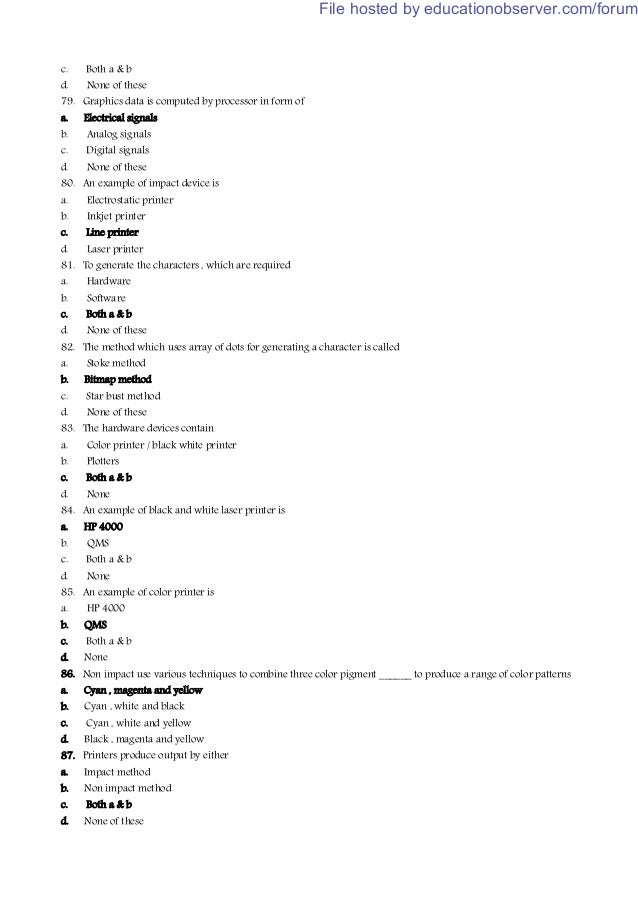 File hosted by educationobserver.com/forum

c. Both a & b
d. None of these
79. Graphics data is computed by processor in form of
a. Electrical signals
b. Analog signals
c. Digital signals
d. None of these
80. An example of impact device is
a. Electrostatic printer
b. Inkjet printer
c. Line printer
d. Laser printer
81. To generate the characters , which are required
a. Hardware
b. Software
c. Both a & b
d. None of these
82. The method which uses array of dots for generating a character is called
a. Stoke method
b. Bitmap method
c. Star bust method
d. None of these
83. The hardware devices contain
a. Color printer / black white printer
b. Plotters
c. Both a & b
d. None
84. An example of black and white laser printer is
a. HP 4000
b. QMS
c. Both a & b
d. None
85. An example of color printer is
a. HP 4000
b. QMS
c. Both a & b
d. None
86. Non impact use various techniques to combine three color pigment ______ to produce a range of color patterns
a. Cyan , magenta and yellow
b. Cyan , white and black
c. Cyan , white and yellow
d. Black , magenta and yellow
87. Printers produce output by either
a. Impact method
b. Non impact method
c. Both a & b
d. None of these